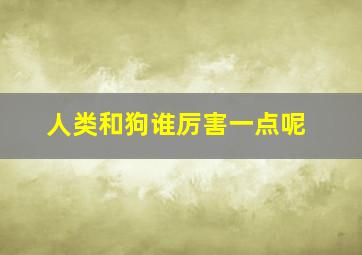 人类和狗谁厉害一点呢